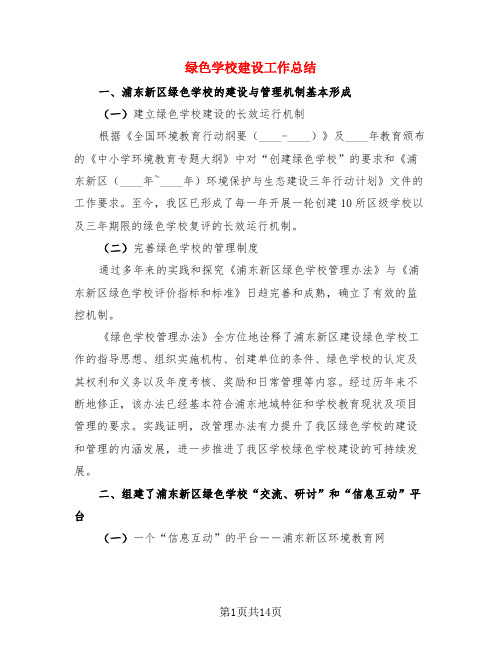 绿色学校建设工作总结

一、浦东新区绿色学校的建设与管理机制基本形成

（一）建立绿色学校建设的长效运行机制

根据《全国环境教育行动纲要（____-____）》及____年教育颁布的《中小学环境教育专题大纲》中对“创建绿色学校”的要求和《浦东新区（____年~____年）环境保护与生态建设三年行动计划》文件的工作要求。至今，我区已形成了每一年开展一轮创建10所区级学校以及三年期限的绿色学校复评的长效运行机制。

（二）完善绿色学校的管理制度

通过多年来的实践和探究《浦东新区绿色学校管理办法》与《浦东新区绿色学校评价指标和标准》日趋完善和成熟，确立了有效的监控机制。

《绿色学校管理办法》全方位地诠释了浦东新区建设绿色学校工作的指导思想、组织实施机构、创建单位的条件、绿色学校的认定及其权利和义务以及年度考核、奖励和日常管理等内容。经过历年来不断地修正，该办法已经基本符合浦东地域特征和学校教育现状及项目管理的要求。实践证明，改管理办法有力提升了我区绿色学校的建设和管理的内涵发展，进一步推进了我区学校绿色学校建设的可持续发展。

二、组建了浦东新区绿色学校“交流、研讨”和“信息互动”平台

（一）一个“信息互动”的平台——浦东新区环境教育网

第1页共14页